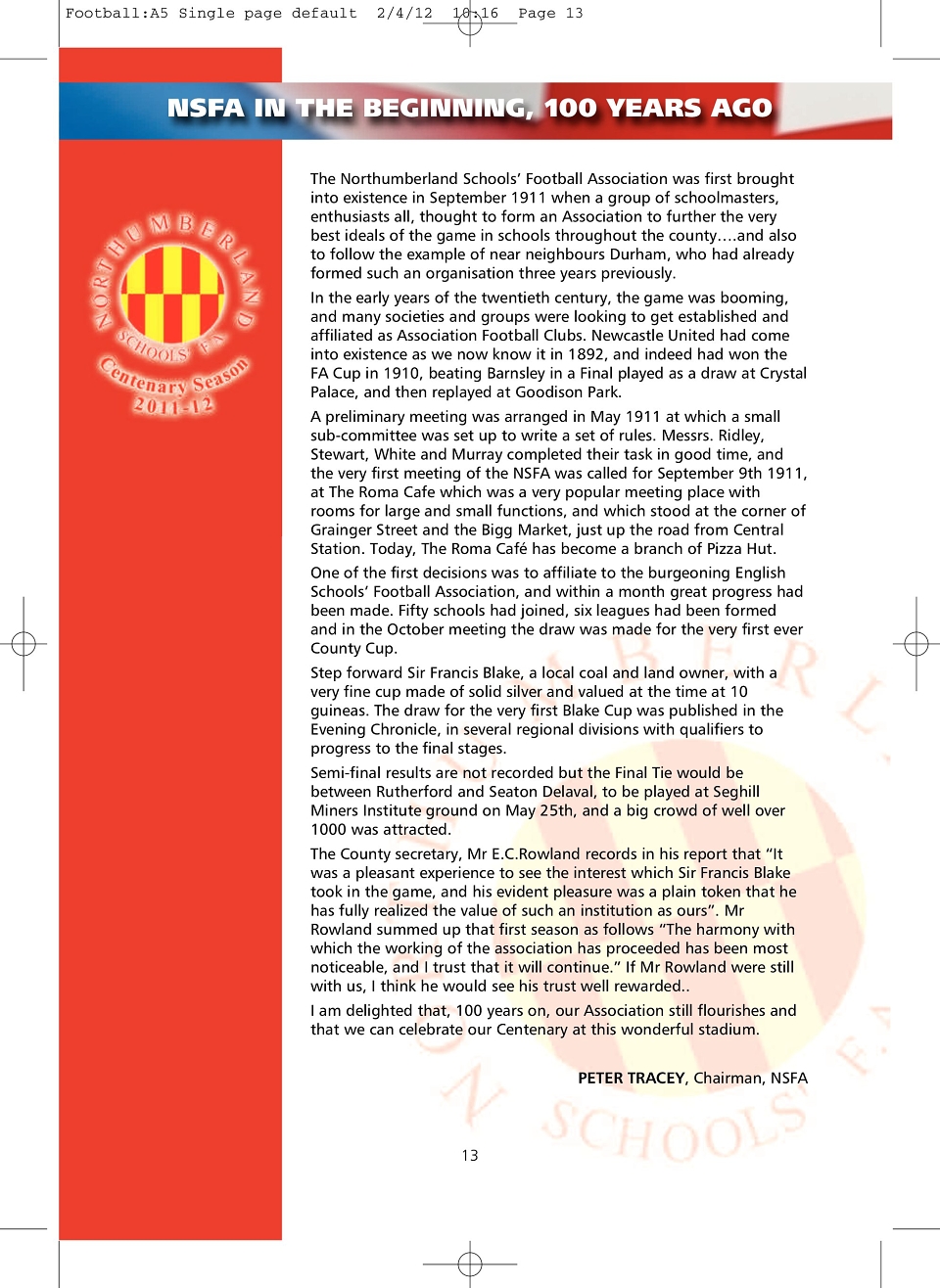 Football:A5 Single page default 2/4/12 10:16 Page 13

NSFA IN THE BEGINNING, 100 YEARS AGO

NORTHUMBERLAND SCHOOLS' FA
Centenary Season
2011-12

The Northumberland Schools' Football Association was first brought into existence in September 1911 when a group of schoolmasters, enthusiasts all, thought to form an Association to further the very best ideals of the game in schools throughout the county….and also to follow the example of near neighbours Durham, who had already formed such an organisation three years previously.

In the early years of the twentieth century, the game was booming, and many societies and groups were looking to get established and affiliated as Association Football Clubs. Newcastle United had come into existence as we now know it in 1892, and indeed had won the FA Cup in 1910, beating Barnsley in a Final played as a draw at Crystal Palace, and then replayed at Goodison Park.

A preliminary meeting was arranged in May 1911 at which a small sub-committee was set up to write a set of rules. Messrs. Ridley, Stewart, White and Murray completed their task in good time, and the very first meeting of the NSFA was called for September 9th 1911, at The Roma Cafe which was a very popular meeting place with rooms for large and small functions, and which stood at the corner of Grainger Street and the Bigg Market, just up the road from Central Station. Today, The Roma Café has become a branch of Pizza Hut.

One of the first decisions was to affiliate to the burgeoning English Schools' Football Association, and within a month great progress had been made. Fifty schools had joined, six leagues had been formed and in the October meeting the draw was made for the very first ever County Cup.

Step forward Sir Francis Blake, a local coal and land owner, with a very fine cup made of solid silver and valued at the time at 10 guineas. The draw for the very first Blake Cup was published in the Evening Chronicle, in several regional divisions with qualifiers to progress to the final stages.

Semi-final results are not recorded but the Final Tie would be between Rutherford and Seaton Delaval, to be played at Seghill Miners Institute ground on May 25th, and a big crowd of well over 1000 was attracted.

The County secretary, Mr E.C.Rowland records in his report that "It was a pleasant experience to see the interest which Sir Francis Blake took in the game, and his evident pleasure was a plain token that he has fully realized the value of such an institution as ours". Mr Rowland summed up that first season as follows "The harmony with which the working of the association has proceeded has been most noticeable, and I trust that it will continue." If Mr Rowland were still with us, I think he would see his trust well rewarded..

I am delighted that, 100 years on, our Association still flourishes and that we can celebrate our Centenary at this wonderful stadium.

PETER TRACEY, Chairman, NSFA

13